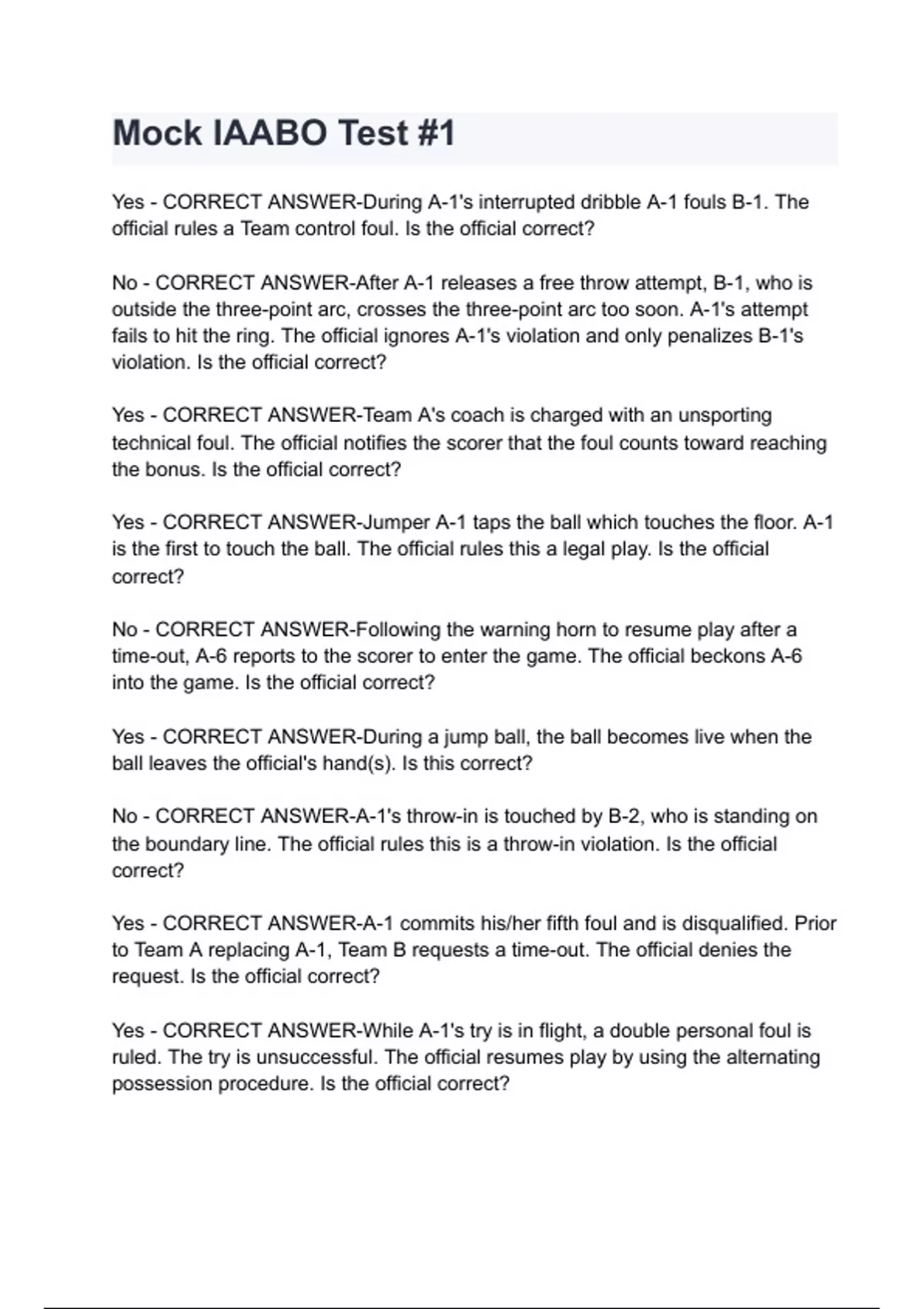 Mock IAABO Test #1

Yes - CORRECT ANSWER-During A-1's interrupted dribble A-1 fouls B-1. The official rules a Team control foul. Is the official correct?

No - CORRECT ANSWER-After A-1 releases a free throw attempt, B-1, who is outside the three-point arc, crosses the three-point arc too soon. A-1's attempt fails to hit the ring. The official ignores A-1's violation and only penalizes B-1's violation. Is the official correct?

Yes - CORRECT ANSWER-Team A's coach is charged with an unsporting technical foul. The official notifies the scorer that the foul counts toward reaching the bonus. Is the official correct?

Yes - CORRECT ANSWER-Jumper A-1 taps the ball which touches the floor. A-1 is the first to touch the ball. The official rules this a legal play. Is the official correct?

No - CORRECT ANSWER-Following the warning horn to resume play after a time-out, A-6 reports to the scorer to enter the game. The official beckons A-6 into the game. Is the official correct?

Yes - CORRECT ANSWER-During a jump ball, the ball becomes live when the ball leaves the official's hand(s). Is this correct?

No - CORRECT ANSWER-A-1's throw-in is touched by B-2, who is standing on the boundary line. The official rules this is a throw-in violation. Is the official correct?

Yes - CORRECT ANSWER-A-1 commits his/her fifth foul and is disqualified. Prior to Team A replacing A-1, Team B requests a time-out. The official denies the request. Is the official correct?

Yes - CORRECT ANSWER-While A-1's try is in flight, a double personal foul is ruled. The try is unsuccessful. The official resumes play by using the alternating possession procedure. Is the official correct?